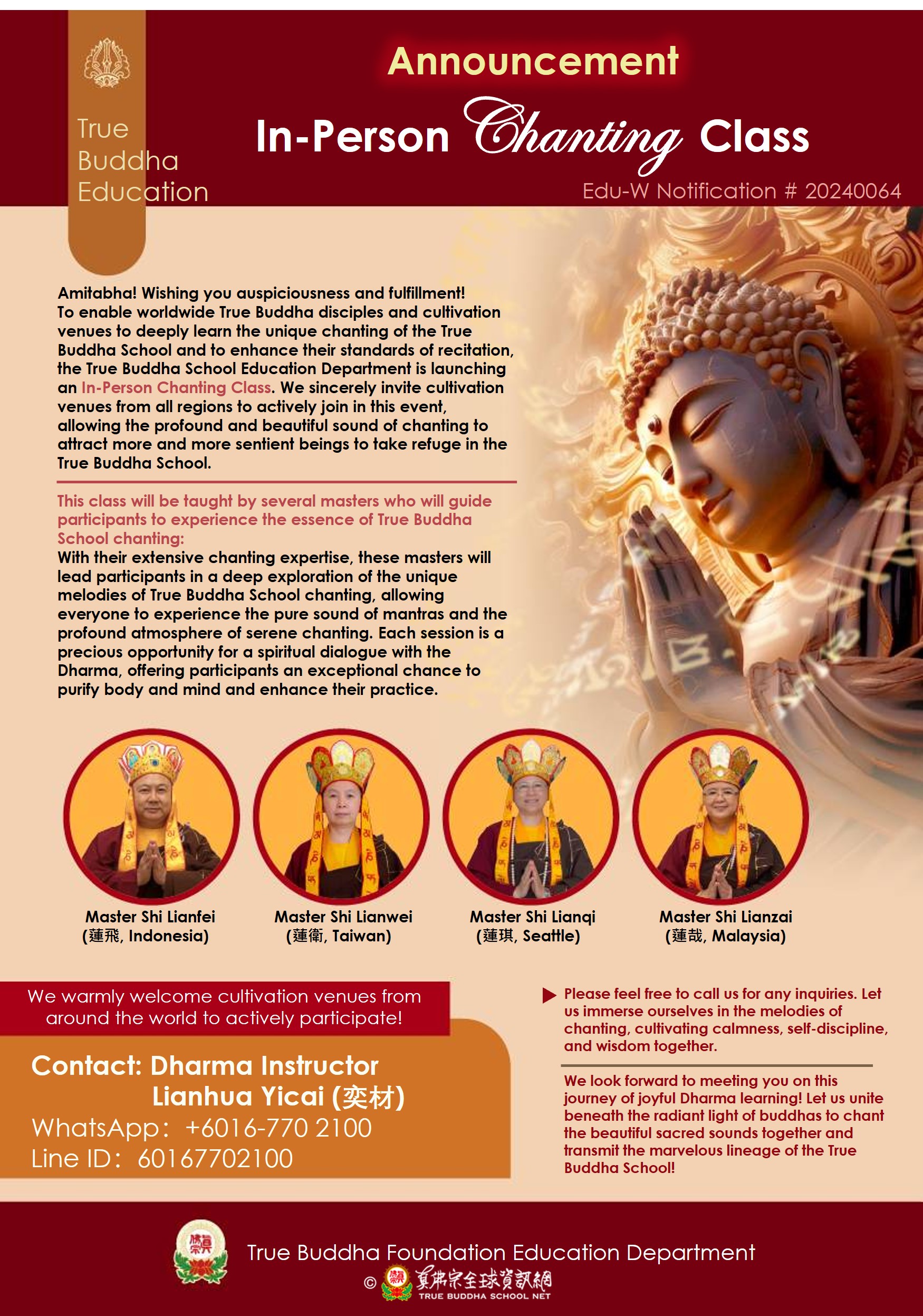 True Buddha Education

Announcement

In-Person Chanting Class

Edu-W Notification # 20240064

Amitabha! Wishing you auspiciousness and fulfillment! To enable worldwide True Buddha disciples and cultivation venues to deeply learn the unique chanting of the True Buddha School and to enhance their standards of recitation, the True Buddha School Education Department is launching an In-Person Chanting Class. We sincerely invite cultivation venues from all regions to actively join in this event, allowing the profound and beautiful sound of chanting to attract more and more sentient beings to take refuge in the True Buddha School.

This class will be taught by several masters who will guide participants to experience the essence of True Buddha School chanting:
With their extensive chanting expertise, these masters will lead participants in a deep exploration of the unique melodies of True Buddha School chanting, allowing everyone to experience the pure sound of mantras and the profound atmosphere of serene chanting. Each session is a precious opportunity for a spiritual dialogue with the Dharma, offering participants an exceptional chance to purify body and mind and enhance their practice.

Master Shi Lianfei (蓮飛, Indonesia)

Master Shi Lianwei (蓮衛, Taiwan)

Master Shi Lianqi (蓮琪, Seattle)

Master Shi Lianzai (蓮哉, Malaysia)

We warmly welcome cultivation venues from around the world to actively participate!

Contact: Dharma Instructor Lianhua Yicai (奕材)
WhatsApp: +6016-770 2100
Line ID: 60167702100

Please feel free to call us for any inquiries. Let us immerse ourselves in the melodies of chanting, cultivating calmness, self-discipline, and wisdom together.

We look forward to meeting you on this journey of joyful Dharma learning! Let us unite beneath the radiant light of buddhas to chant the beautiful sacred sounds together and transmit the marvelous lineage of the True Buddha School!

True Buddha Foundation Education Department
© 真佛宗全球資訊網 TRUE BUDDHA SCHOOL NET